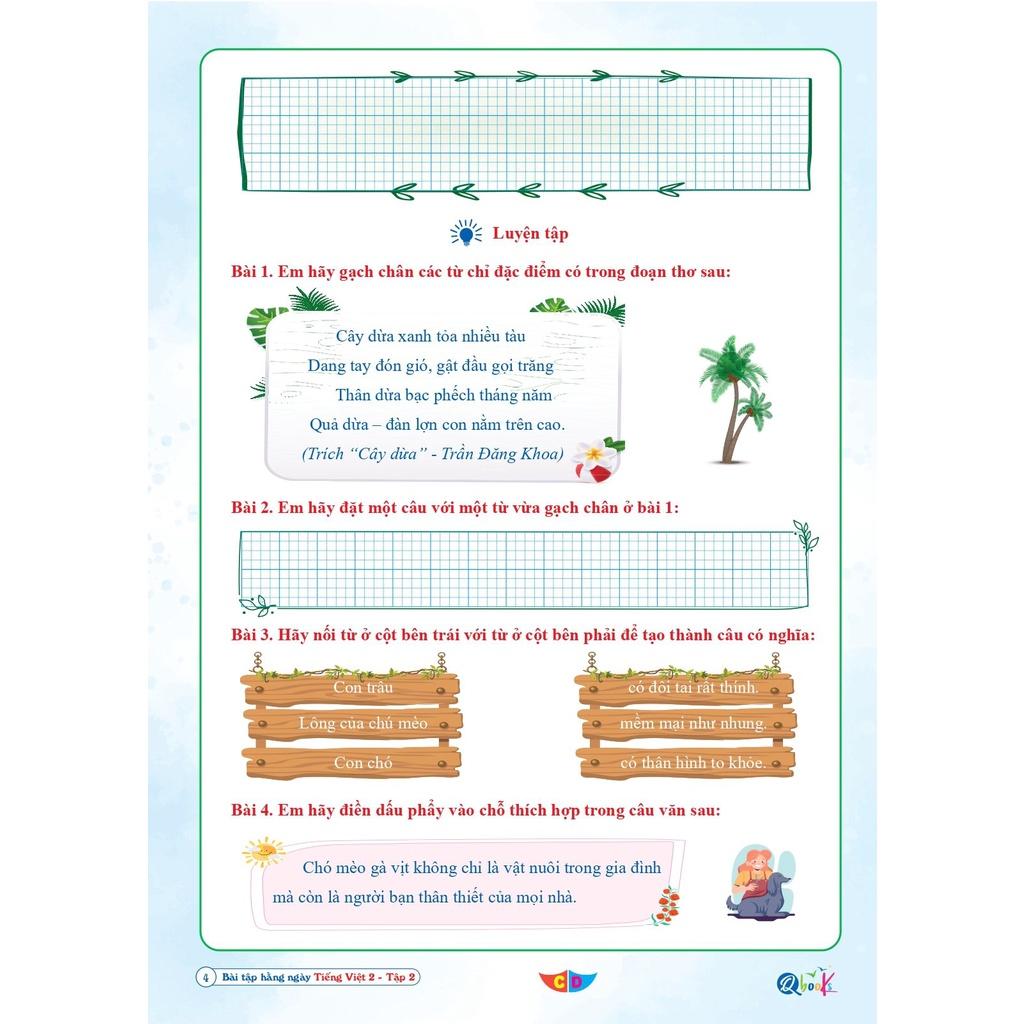 Luyện tập

Bài 1. Em hãy gạch chân các từ chỉ đặc điểm có trong đoạn thơ sau:

Cây dừa xanh tỏa nhiều tàu
Dang tay đón gió, gật đầu gọi trăng
Thân dừa bạc phếch tháng năm
Quả dừa – đàn lợn con nằm trên cao.
(Trích "Cây dừa" - Trần Đăng Khoa)

Bài 2. Em hãy đặt một câu với một từ vừa gạch chân ở bài 1:

Bài 3. Hãy nối từ ở cột bên trái với từ ở cột bên phải để tạo thành câu có nghĩa:

Con trâu
Lông của chú mèo
Con chó

có đôi tai rất thính.
mềm mại như nhung.
có thân hình to khỏe.

Bài 4. Em hãy điền dấu phẩy vào chỗ thích hợp trong câu văn sau:

Chó mèo gà vịt không chỉ là vật nuôi trong gia đình mà còn là người bạn thân thiết của mọi nhà.

4 Bài tập hằng ngày Tiếng Việt 2 - Tập 2

CD

Qbooks